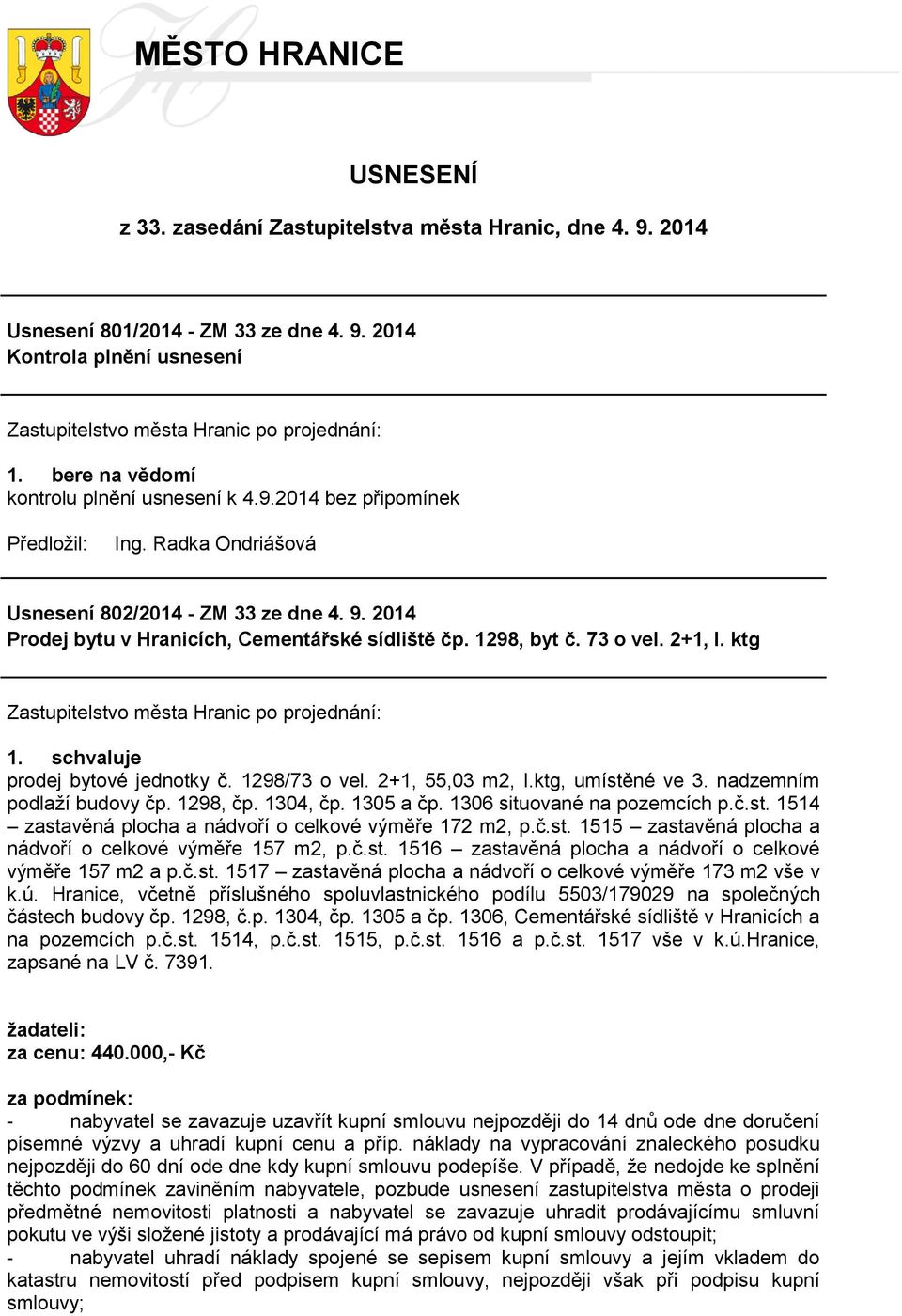 MĚSTO HRANICE

USNESENÍ

z 33. zasedání Zastupitelstva města Hranic, dne 4. 9. 2014

Usnesení 801/2014 - ZM 33 ze dne 4. 9. 2014
Kontrola plnění usnesení

Zastupitelstvo města Hranic po projednání:

1. bere na vědomí
kontrolu plnění usnesení k 4.9.2014 bez připomínek

Předložil: Ing. Radka Ondriášová

Usnesení 802/2014 - ZM 33 ze dne 4. 9. 2014
Prodej bytu v Hranicích, Cementářské sídliště čp. 1298, byt č. 73 o vel. 2+1, I. ktg

Zastupitelstvo města Hranic po projednání:

1. schvaluje
prodej bytové jednotky č. 1298/73 o vel. 2+1, 55,03 m2, I.ktg, umístěné ve 3. nadzemním podlaží budovy čp. 1298, čp. 1304, čp. 1305 a čp. 1306 situované na pozemcích p.č.st. 1514 – zastavěná plocha a nádvoří o celkové výměře 172 m2, p.č.st. 1515 – zastavěná plocha a nádvoří o celkové výměře 157 m2, p.č.st. 1516 – zastavěná plocha a nádvoří o celkové výměře 157 m2 a p.č.st. 1517 – zastavěná plocha a nádvoří o celkové výměře 173 m2 vše v k.ú. Hranice, včetně příslušného spoluvlastnického podílu 5503/179029 na společných částech budovy čp. 1298, č.p. 1304, čp. 1305 a čp. 1306, Cementářské sídliště v Hranicích a na pozemcích p.č.st. 1514, p.č.st. 1515, p.č.st. 1516 a p.č.st. 1517 vše v k.ú.Hranice, zapsané na LV č. 7391.

žadateli:
za cenu: 440.000,- Kč

za podmínek:
- nabyvatel se zavazuje uzavřít kupní smlouvu nejpozději do 14 dnů ode dne doručení písemné výzvy a uhradí kupní cenu a příp. náklady na vypracování znaleckého posudku nejpozději do 60 dní ode dne kdy kupní smlouvu podepíše. V případě, že nedojde ke splnění těchto podmínek zaviněním nabyvatele, pozbude usnesení zastupitelstva města o prodeji předmětné nemovitosti platnosti a nabyvatel se zavazuje uhradit prodávajícímu smluvní pokutu ve výši složené jistoty a prodávající má právo od kupní smlouvy odstoupit;
- nabyvatel uhradí náklady spojené se sepisem kupní smlouvy a jejím vkladem do katastru nemovitostí před podpisem kupní smlouvy, nejpozději však při podpisu kupní smlouvy;